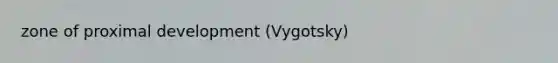 zone of proximal development (Vygotsky)